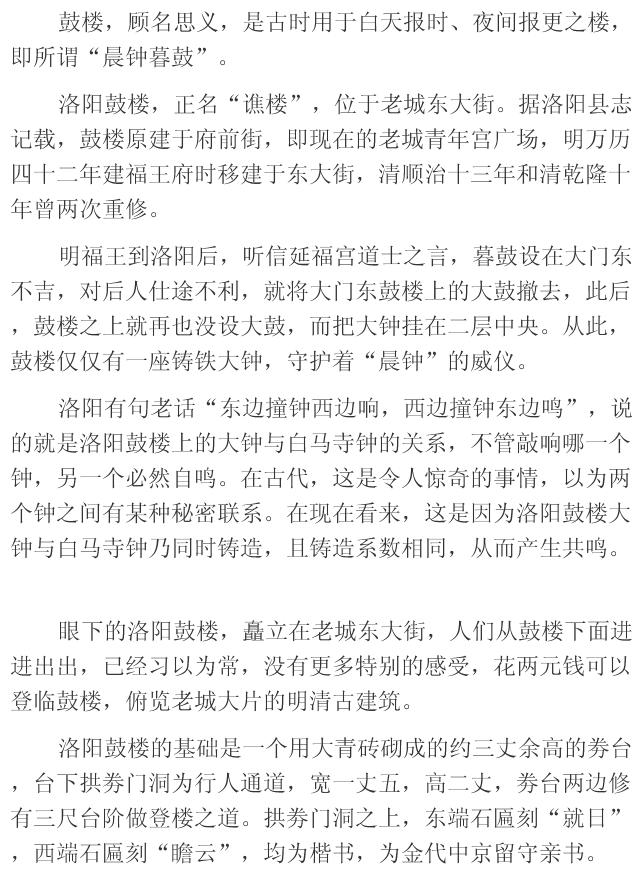 鼓楼，顾名思义，是古时用于白天报时、夜间报更之楼，即所谓“晨钟暮鼓”。

洛阳鼓楼，正名“谯楼”，位于老城东大街。据洛阳县志记载，鼓楼原建于府前街，即现在的老城青年宫广场，明万历四十二年建福王府时移建于东大街，清顺治十三年和清乾隆十年曾两次重修。

明福王到洛阳后，听信延福宫道士之言，暮鼓设在大门东不吉，对后人仕途不利，就将大门东鼓楼上的大鼓撤去，此后，鼓楼之上就再也没设大鼓，而把大钟挂在二层中央。从此，鼓楼仅仅有一座铸铁大钟，守护着“晨钟”的威仪。

洛阳有句老话“东边撞钟西边响，西边撞钟东边鸣”，说的就是洛阳鼓楼上的大钟与白马寺钟的关系，不管敲响哪一个钟，另一个必然自鸣。在古代，这是令人惊奇的事情，以为两个钟之间有某种秘密联系。在现在看来，这是因为洛阳鼓楼大钟与白马寺钟乃同时铸造，且铸造系数相同，从而产生共鸣。

眼下的洛阳鼓楼，矗立在老城东大街，人们从鼓楼下面进进出出，已经习以为常，没有更多特别的感受，花两元钱可以登临鼓楼，俯览老城大片的明清古建筑。

洛阳鼓楼的基础是一个用大青砖砌成的约三丈余高的券台，台下拱券门洞为行人通道，宽一丈五，高二丈，券台两边修有三尺台阶做登楼之道。拱券门洞之上，东端石匾刻“就日”，西端石匾刻“瞻云”，均为楷书，为金代中京留守亲书。